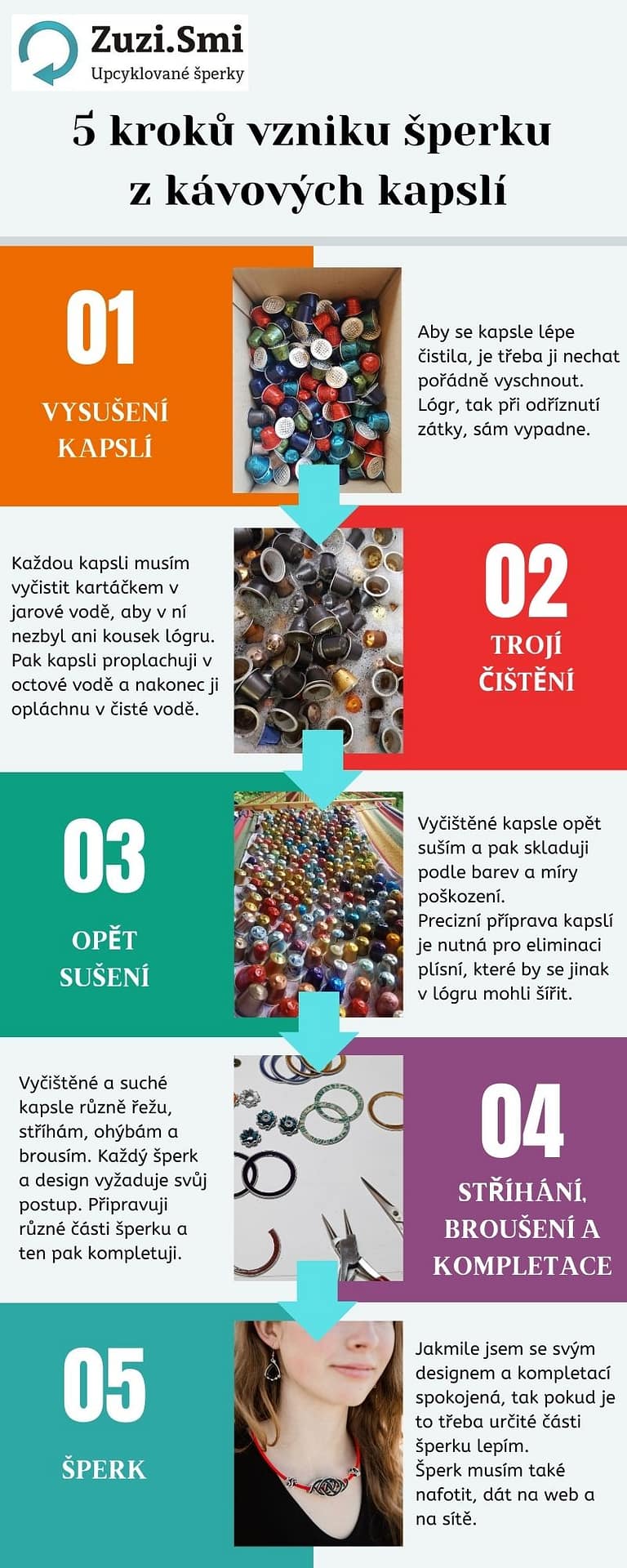 Zuzi.Smi
Upcyklované šperky

5 kroků vzniku šperku z kávových kapslí

01
VYSUŠENÍ KAPSLÍ

Aby se kapsle lépe čistila, je třeba ji nechat pořádně vyschnout. Lógr, tak při odříznutí zátky, sám vypadne.

Každou kapsli musím vyčistit kartáčkem v jarové vodě, aby v ní nezbyl ani kousek lógru. Pak kapsli proplachuji v octové vodě a nakonec ji opláchnu v čisté vodě.

02
TROJÍ ČIŠTĚNÍ

03
OPĚT SUŠENÍ

Vyčištěné kapsle opět suším a pak skladuji podle barev a míry poškození.
Precizní příprava kapslí je nutná pro eliminaci plísní, které by se jinak v lógru mohli šířit.

Vyčištěné a suché kapsle různě řežu, stříhám, ohýbám a brousím. Každý šperk a design vyžaduje svůj postup. Připravuji různé části šperku a ten pak kompletuji.

04
STŘÍHÁNÍ, BROUŠENÍ A KOMPLETACE

05
ŠPERK

Jakmile jsem se svým designem a kompletací spokojená, tak pokud je to třeba určité části šperku lepím.
Šperk musím také nafotit, dát na web a na sítě.